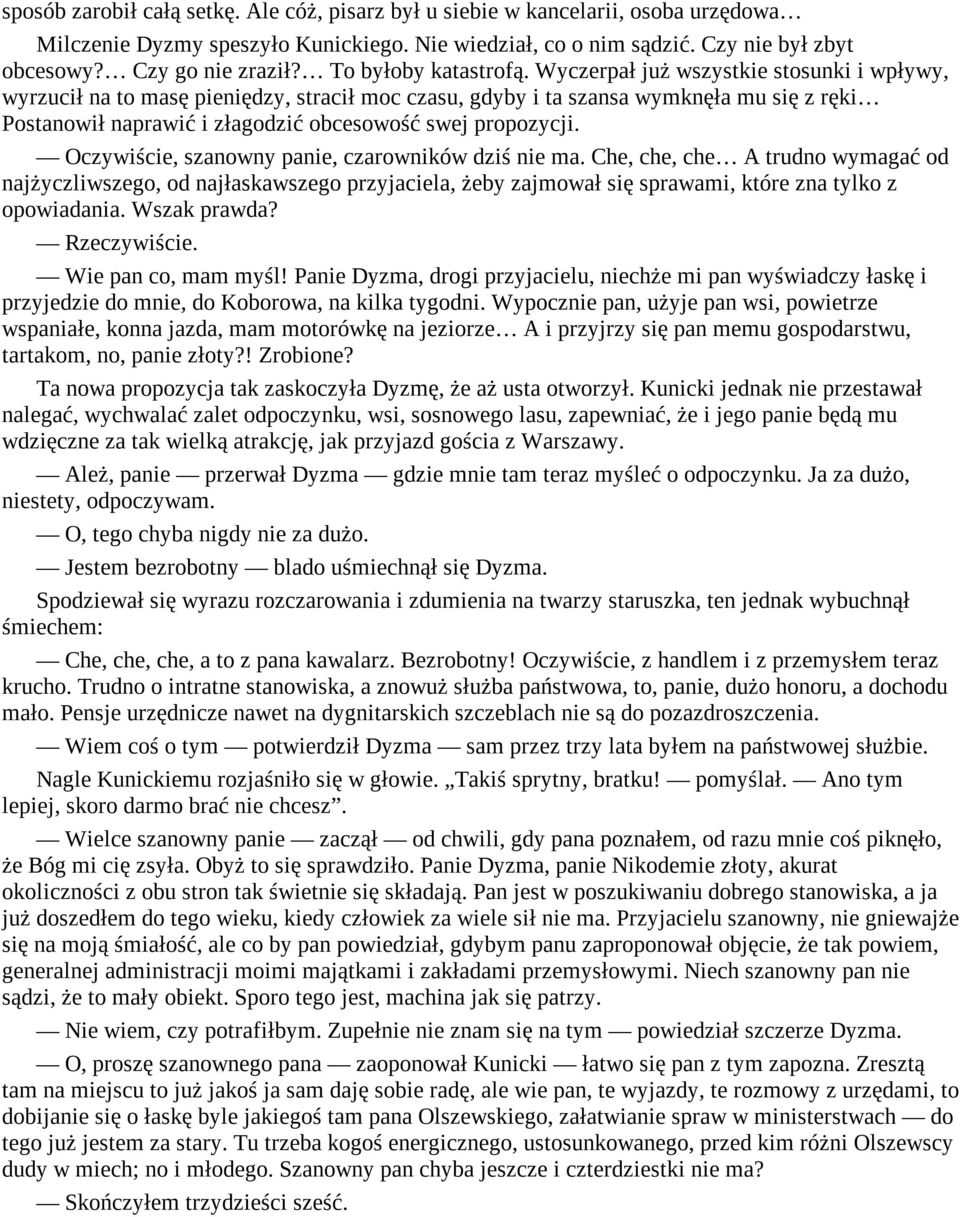 sposób zarobił całą setkę. Ale cóż, pisarz był u siebie w kancelarii, osoba urzędowa…

Milczenie Dyzmy speszyło Kunickiego. Nie wiedział, co o nim sądzić. Czy nie był zbyt obcesowy?… Czy go nie zraził?… To byłoby katastrofą. Wyczerpał już wszystkie stosunki i wpływy, wyrzucił na to masę pieniędzy, stracił moc czasu, gdyby i ta szansa wymknęła mu się z ręki… Postanowił naprawić i złagodzić obcesowość swej propozycji.

— Oczywiście, szanowny panie, czarowników dziś nie ma. Che, che, che… A trudno wymagać od najżyczliwszego, od najłaskawszego przyjaciela, żeby zajmował się sprawami, które zna tylko z opowiadania. Wszak prawda?

— Rzeczywiście.

— Wie pan co, mam myśl! Panie Dyzma, drogi przyjacielu, niechże mi pan wyświadczy łaskę i przyjedzie do mnie, do Koborowa, na kilka tygodni. Wypocznie pan, użyje pan wsi, powietrze wspaniałe, konna jazda, mam motorówkę na jeziorze… A i przyjrzy się pan memu gospodarstwu, tartakom, no, panie złoty?! Zrobione?

Ta nowa propozycja tak zaskoczyła Dyzmę, że aż usta otworzył. Kunicki jednak nie przestawał nalegać, wychwalać zalet odpoczynku, wsi, sosnowego lasu, zapewniać, że i jego panie będą mu wdzięczne za tak wielką atrakcję, jak przyjazd gościa z Warszawy.

— Ależ, panie — przerwał Dyzma — gdzie mnie tam teraz myśleć o odpoczynku. Ja za dużo, niestety, odpoczywam.

— O, tego chyba nigdy nie za dużo.

— Jestem bezrobotny — blado uśmiechnął się Dyzma.

Spodziewał się wyrazu rozczarowania i zdumienia na twarzy staruszka, ten jednak wybuchnął śmiechem:

— Che, che, che, a to z pana kawalarz. Bezrobotny! Oczywiście, z handlem i z przemysłem teraz krucho. Trudno o intratne stanowiska, a znowuż służba państwowa, to, panie, dużo honoru, a dochodu mało. Pensje urzędnicze nawet na dygnitarskich szczeblach nie są do pozazdroszczenia.

— Wiem coś o tym — potwierdził Dyzma — sam przez trzy lata byłem na państwowej służbie.

Nagle Kunickiemu rozjaśniło się w głowie. „Takiś sprytny, bratku! — pomyślał. — Ano tym lepiej, skoro darmo brać nie chcesz”.

— Wielce szanowny panie — zaczął — od chwili, gdy pana poznałem, od razu mnie coś piknęło, że Bóg mi cię zsyła. Obyż to się sprawdziło. Panie Dyzma, panie Nikodemie złoty, akurat okoliczności z obu stron tak świetnie się składają. Pan jest w poszukiwaniu dobrego stanowiska, a ja już doszedłem do tego wieku, kiedy człowiek za wiele sił nie ma. Przyjacielu szanowny, nie gniewajże się na moją śmiałość, ale co by pan powiedział, gdybym panu zaproponował objęcie, że tak powiem, generalnej administracji moimi majątkami i zakładami przemysłowymi. Niech szanowny pan nie sądzi, że to mały obiekt. Sporo tego jest, machina jak się patrzy.

— Nie wiem, czy potrafiłbym. Zupełnie nie znam się na tym — powiedział szczerze Dyzma.

— O, proszę szanownego pana — zaoponował Kunicki — łatwo się pan z tym zapozna. Zresztą tam na miejscu to już jakoś ja sam daję sobie radę, ale wie pan, te wyjazdy, te rozmowy z urzędami, to dobijanie się o łaskę byle jakiegoś tam pana Olszewskiego, załatwianie spraw w ministerstwach — do tego już jestem za stary. Tu trzeba kogoś energicznego, ustosunkowanego, przed kim różni Olszewscy dudy w miech; no i młodego. Szanowny pan chyba jeszcze i czterdziestki nie ma?

— Skończyłem trzydzieści sześć.